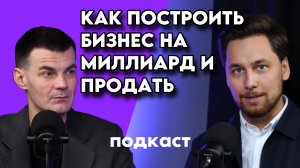 КАК ПОСТРОИТЬ БИЗНЕС НА МИЛЛИАРД И ПРОДАТЬ

подкаст